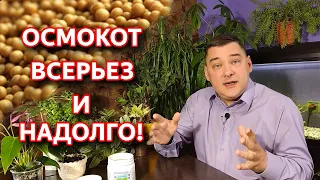 ОСМОКОТ
ВСЕРЬЕЗ
И
НАДОЛГО!